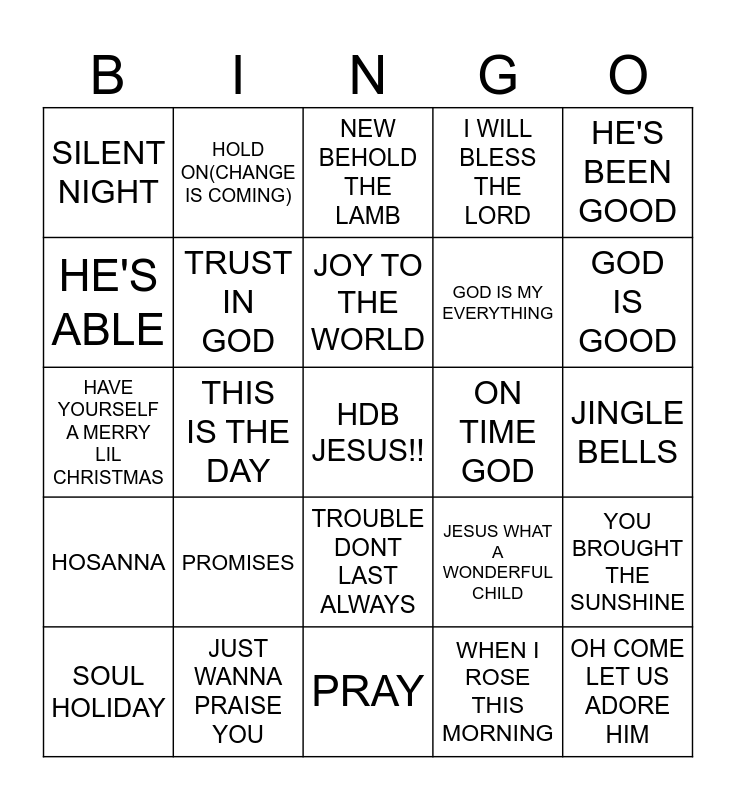 | B | I | N | G | O |
|---|---|---|---|---|
| SILENT NIGHT | HOLD ON(CHANGE IS COMING) | NEW BEHOLD THE LAMB | I WILL BLESS THE LORD | HE'S BEEN GOOD |
| HE'S ABLE | TRUST IN GOD | JOY TO THE WORLD | GOD IS MY EVERYTHING | GOD IS GOOD |
| HAVE YOURSELF A MERRY LIL CHRISTMAS | THIS IS THE DAY | HDB JESUS!! | ON TIME GOD | JINGLE BELLS |
| HOSANNA | PROMISES | TROUBLE DONT LAST ALWAYS | JESUS WHAT A WONDERFUL CHILD | YOU BROUGHT THE SUNSHINE |
| SOUL HOLIDAY | JUST WANNA PRAISE YOU | PRAY | WHEN I ROSE THIS MORNING | OH COME LET US ADORE HIM |